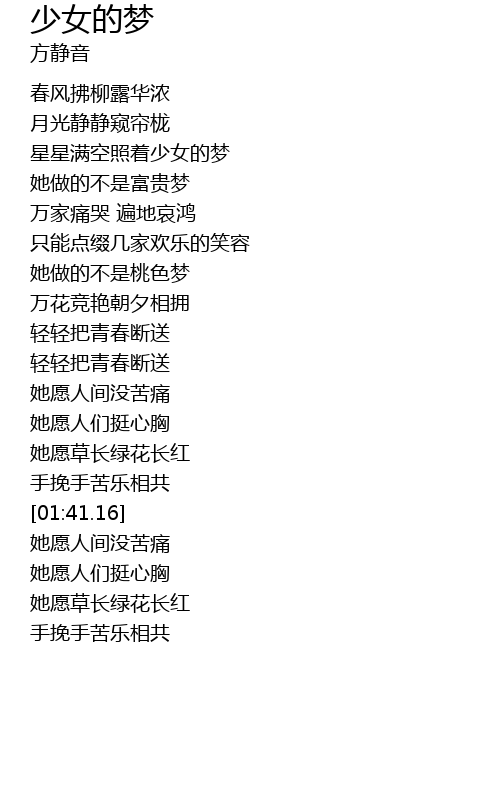 少女的梦
方静音

春风拂柳露华浓
月光静静窥帘栊
星星满空照着少女的梦
她做的不是富贵梦
万家痛哭 遍地哀鸿
只能点缀几家欢乐的笑容
她做的不是桃色梦
万花竞艳朝夕相拥
轻轻把青春断送
轻轻把青春断送
她愿人间没苦痛
她愿人们挺心胸
她愿草长绿花长红
手挽手苦乐相共
[01:41.16]
她愿人间没苦痛
她愿人们挺心胸
她愿草长绿花长红
手挽手苦乐相共